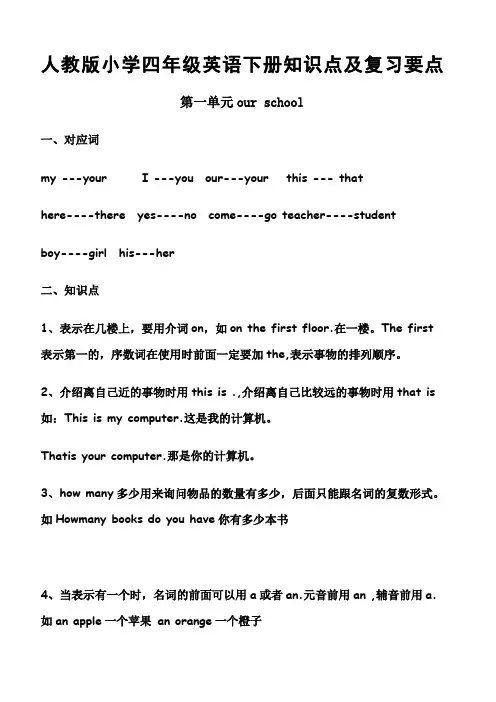 人教版小学四年级英语下册知识点及复习要点

第一单元 our school

一、对应词

my ---your I ---you our---your this --- that

here----there yes----no come----go teacher----student

boy----girl his---her

二、知识点

1、表示在几楼上，要用介词 on，如 on the first floor.在一楼。The first 表示第一的，序数词在使用时前面一定要加 the,表示事物的排列顺序。

2、介绍离自己近的事物时用 this is .,介绍离自己比较远的事物时用 that is 如：This is my computer.这是我的计算机。

Thatis your computer.那是你的计算机。

3、how many 多少用来询问物品的数量有多少，后面只能跟名词的复数形式。如 Howmany books do you have 你有多少本书

4、当表示有一个时，名词的前面可以用 a 或者 an.元音前用 an ,辅音前用 a. 如 an apple 一个苹果 an orange 一个橙子